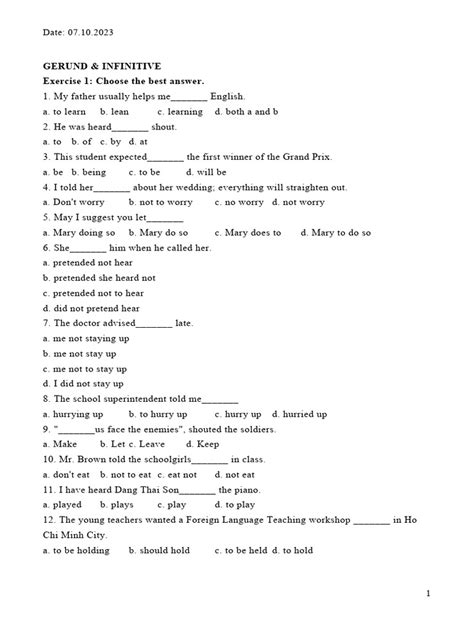 Date: 07.10.2023

GERUND & INFINITIVE
Exercise 1: Choose the best answer.
1. My father usually helps me________ English.
a. to learn b. lean c. learning d. both a and b
2. He was heard________ shout.
a. to b. of c. by d. at
3. This student expected________ the first winner of the Grand Prix.
a. be b. being c. to be d. will be
4. I told her________ about her wedding; everything will straighten out.
a. Don't worry b. not to worry c. no worry d. not worry
5. May I suggest you let________
a. Mary doing so b. Mary do so c. Mary does to d. Mary to do so
6. She________ him when he called her.
a. pretended not hear
b. pretended she heard not
c. pretended not to hear
d. did not pretend hear
7. The doctor advised________ late.
a. me not staying up
b. me not stay up
c. me not to stay up
d. I did not stay up
8. The school superintendent told me________
a. hurrying up b. to hurry up c. hurry up d. hurried up
9. "________us face the enemies", shouted the soldiers.
a. Make b. Let c. Leave d. Keep
10. Mr. Brown told the schoolgirls________ in class.
a. don't eat b. not to eat c. eat not d. not eat
11. I have heard Dang Thai Son________ the piano.
a. played b. plays c. play d. to play
12. The young teachers wanted a Foreign Language Teaching workshop ________ in Ho Chi Minh City.
a. to be holding b. should hold c. to be held d. to hold

1